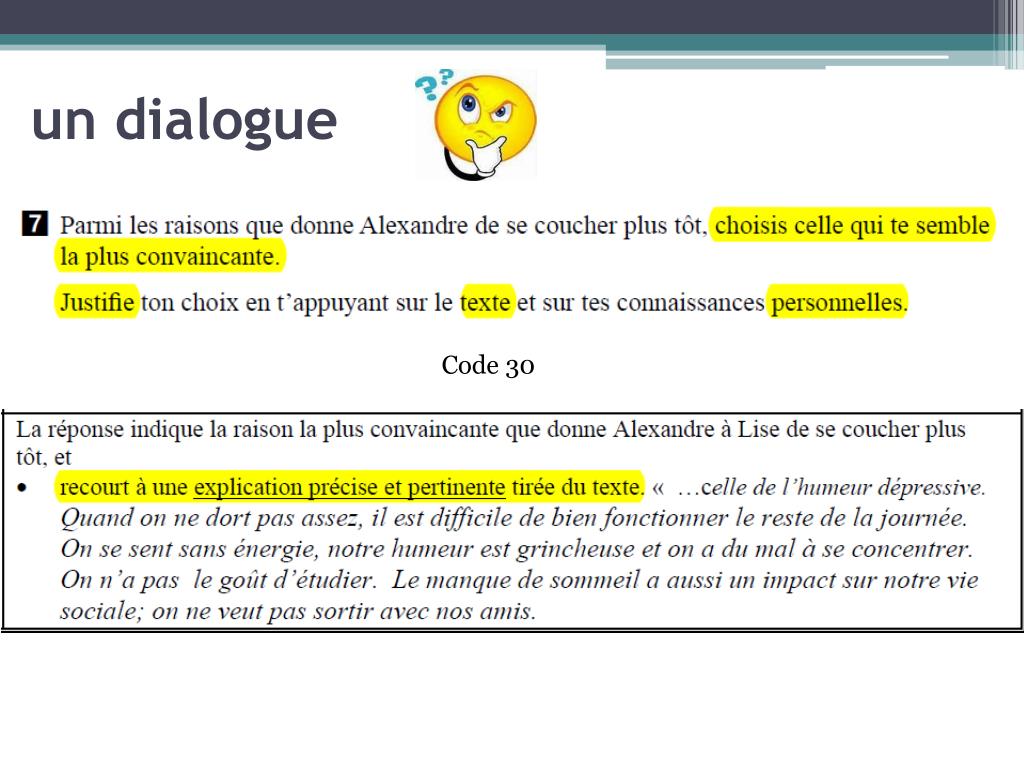 un dialogue

7 Parmi les raisons que donne Alexandre de se coucher plus tôt, choisis celle qui te semble la plus convaincante.

Justifie ton choix en t'appuyant sur le texte et sur tes connaissances personnelles.

Code 30

La réponse indique la raison la plus convaincante que donne Alexandre à Lise de se coucher plus tôt, et

• recourt à une explication précise et pertinente tirée du texte. « …celle de l'humeur dépressive. Quand on ne dort pas assez, il est difficile de bien fonctionner le reste de la journée. On se sent sans énergie, notre humeur est grincheuse et on a du mal à se concentrer. On n'a pas le goût d'étudier. Le manque de sommeil a aussi un impact sur notre vie sociale; on ne veut pas sortir avec nos amis.